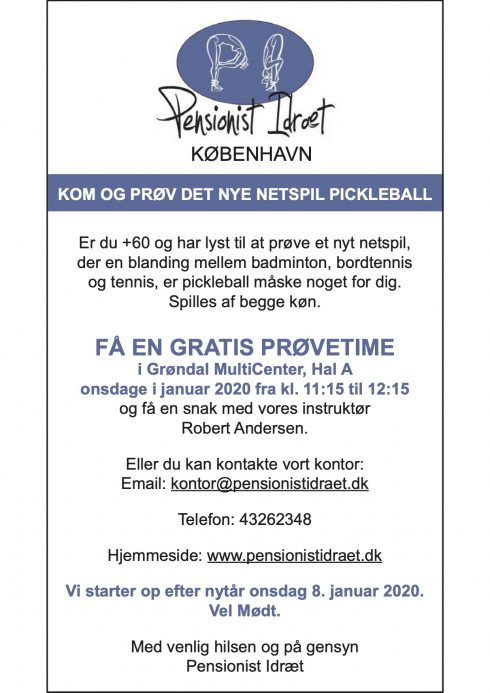 Pensionist Idræt
KØBENHAVN

KOM OG PRØV DET NYE NETSPIL PICKLEBALL

Er du +60 og har lyst til at prøve et nyt netspil, der en blanding mellem badminton, bordtennis og tennis, er pickleball måske noget for dig. Spilles af begge køn.

FÅ EN GRATIS PRØVETIME
i Grøndal MultiCenter, Hal A
onsdage i januar 2020 fra kl. 11:15 til 12:15
og få en snak med vores instruktør Robert Andersen.

Eller du kan kontakte vort kontor:
Email: kontor@pensionistidraet.dk

Telefon: 43262348

Hjemmeside: www.pensionistidraet.dk

Vi starter op efter nytår onsdag 8. januar 2020.
Vel Mødt.

Med venlig hilsen og på gensyn
Pensionist Idræt